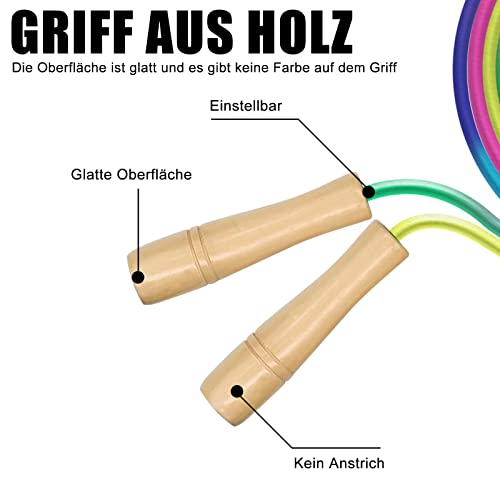 GRIFF AUS HOLZ
Die Oberfläche ist glatt und es gibt keine Farbe auf dem Griff

Einstellbar

Glatte Oberfläche

Kein Anstrich